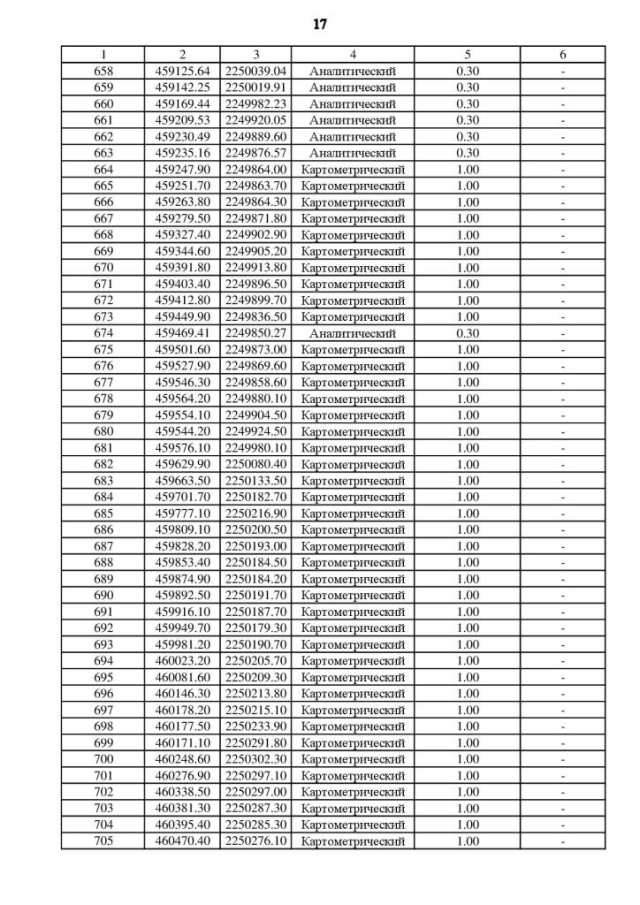 17

| 1 | 2 | 3 | 4 | 5 | 6 |
|---|---|---|---|---|---|
| 658 | 459125.64 | 2250039.04 | Аналитический | 0.30 | - |
| 659 | 459142.25 | 2250019.91 | Аналитический | 0.30 | - |
| 660 | 459169.44 | 2249982.23 | Аналитический | 0.30 | - |
| 661 | 459209.53 | 2249920.05 | Аналитический | 0.30 | - |
| 662 | 459230.49 | 2249889.60 | Аналитический | 0.30 | - |
| 663 | 459235.16 | 2249876.57 | Аналитический | 0.30 | - |
| 664 | 459247.90 | 2249864.00 | Картометрический | 1.00 | - |
| 665 | 459251.70 | 2249863.70 | Картометрический | 1.00 | - |
| 666 | 459263.80 | 2249864.30 | Картометрический | 1.00 | - |
| 667 | 459279.50 | 2249871.80 | Картометрический | 1.00 | - |
| 668 | 459327.40 | 2249902.90 | Картометрический | 1.00 | - |
| 669 | 459344.60 | 2249905.20 | Картометрический | 1.00 | - |
| 670 | 459391.80 | 2249913.80 | Картометрический | 1.00 | - |
| 671 | 459403.40 | 2249896.50 | Картометрический | 1.00 | - |
| 672 | 459412.80 | 2249899.70 | Картометрический | 1.00 | - |
| 673 | 459449.90 | 2249836.50 | Картометрический | 1.00 | - |
| 674 | 459469.41 | 2249850.27 | Аналитический | 0.30 | - |
| 675 | 459501.60 | 2249873.00 | Картометрический | 1.00 | - |
| 676 | 459527.90 | 2249869.60 | Картометрический | 1.00 | - |
| 677 | 459546.30 | 2249858.60 | Картометрический | 1.00 | - |
| 678 | 459564.20 | 2249880.10 | Картометрический | 1.00 | - |
| 679 | 459554.10 | 2249904.50 | Картометрический | 1.00 | - |
| 680 | 459544.20 | 2249924.50 | Картометрический | 1.00 | - |
| 681 | 459576.10 | 2249980.10 | Картометрический | 1.00 | - |
| 682 | 459629.90 | 2250080.40 | Картометрический | 1.00 | - |
| 683 | 459663.50 | 2250133.50 | Картометрический | 1.00 | - |
| 684 | 459701.70 | 2250182.70 | Картометрический | 1.00 | - |
| 685 | 459777.10 | 2250216.90 | Картометрический | 1.00 | - |
| 686 | 459809.10 | 2250200.50 | Картометрический | 1.00 | - |
| 687 | 459828.20 | 2250193.00 | Картометрический | 1.00 | - |
| 688 | 459853.40 | 2250184.50 | Картометрический | 1.00 | - |
| 689 | 459874.90 | 2250184.20 | Картометрический | 1.00 | - |
| 690 | 459892.50 | 2250191.70 | Картометрический | 1.00 | - |
| 691 | 459916.10 | 2250187.70 | Картометрический | 1.00 | - |
| 692 | 459949.70 | 2250179.30 | Картометрический | 1.00 | - |
| 693 | 459981.20 | 2250190.70 | Картометрический | 1.00 | - |
| 694 | 460023.20 | 2250205.70 | Картометрический | 1.00 | - |
| 695 | 460081.60 | 2250209.30 | Картометрический | 1.00 | - |
| 696 | 460146.30 | 2250213.80 | Картометрический | 1.00 | - |
| 697 | 460178.20 | 2250215.10 | Картометрический | 1.00 | - |
| 698 | 460177.50 | 2250233.90 | Картометрический | 1.00 | - |
| 699 | 460171.10 | 2250291.80 | Картометрический | 1.00 | - |
| 700 | 460248.60 | 2250302.30 | Картометрический | 1.00 | - |
| 701 | 460276.90 | 2250297.10 | Картометрический | 1.00 | - |
| 702 | 460338.50 | 2250297.00 | Картометрический | 1.00 | - |
| 703 | 460381.30 | 2250287.30 | Картометрический | 1.00 | - |
| 704 | 460395.40 | 2250285.30 | Картометрический | 1.00 | - |
| 705 | 460470.40 | 2250276.10 | Картометрический | 1.00 | - |